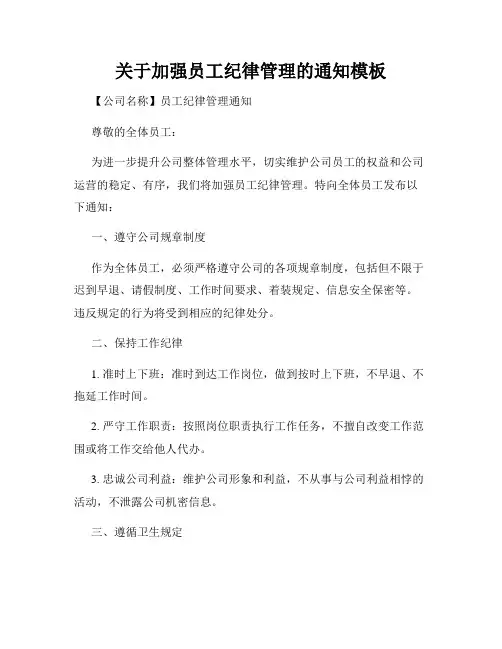 关于加强员工纪律管理的通知模板

【公司名称】员工纪律管理通知

尊敬的全体员工：

为进一步提升公司整体管理水平，切实维护公司员工的权益和公司运营的稳定、有序，我们将加强员工纪律管理。特向全体员工发布以下通知：

一、遵守公司规章制度

作为全体员工，必须严格遵守公司的各项规章制度，包括但不限于迟到早退、请假制度、工作时间要求、着装规定、信息安全保密等。违反规定的行为将受到相应的纪律处分。

二、保持工作纪律

1. 准时上下班：准时到达工作岗位，做到按时上下班，不早退、不拖延工作时间。

2. 严守工作职责：按照岗位职责执行工作任务，不擅自改变工作范围或将工作交给他人代办。

3. 忠诚公司利益：维护公司形象和利益，不从事与公司利益相悖的活动，不泄露公司机密信息。

三、遵循卫生规定